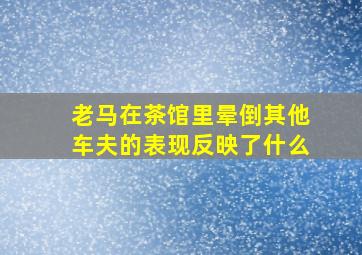 老马在茶馆里晕倒其他车夫的表现反映了什么